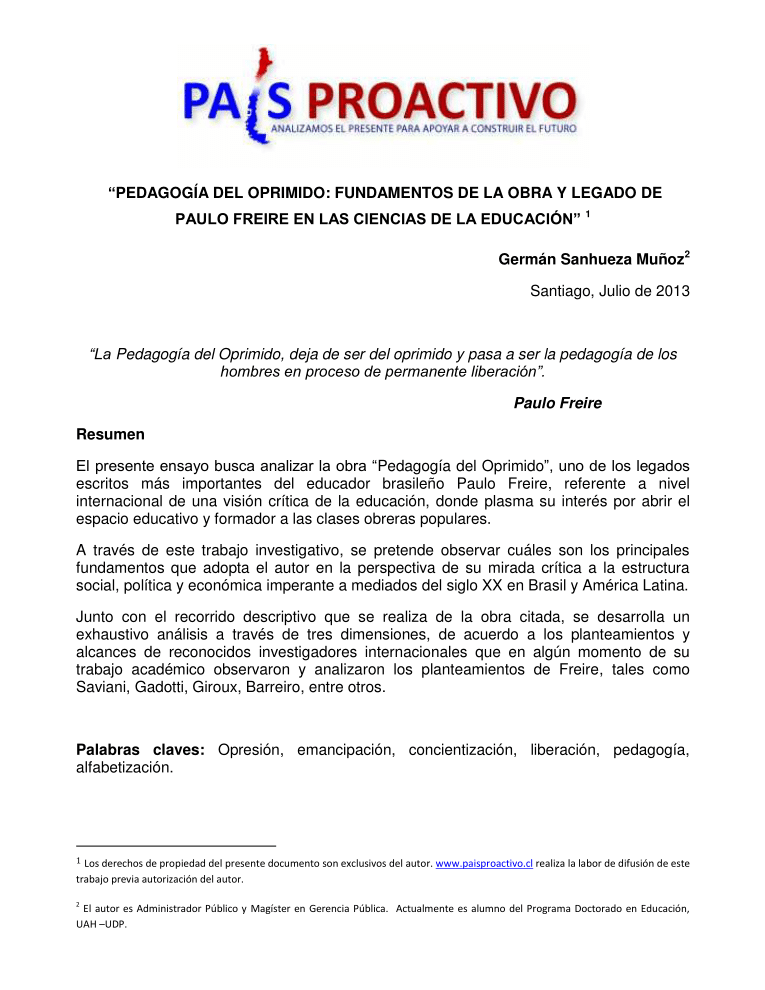 PAIS PROACTIVO
ANALIZAMOS EL PRESENTE PARA APOYAR A CONSTRUIR EL FUTURO

“PEDAGOGÍA DEL OPRIMIDO: FUNDAMENTOS DE LA OBRA Y LEGADO DE PAULO FREIRE EN LAS CIENCIAS DE LA EDUCACIÓN” $^1$

Germán Sanhueza Muñoz$^2$

Santiago, Julio de 2013

“La Pedagogía del Oprimido, deja de ser del oprimido y pasa a ser la pedagogía de los hombres en proceso de permanente liberación”.

Paulo Freire

Resumen

El presente ensayo busca analizar la obra “Pedagogía del Oprimido”, uno de los legados escritos más importantes del educador brasileño Paulo Freire, referente a nivel internacional de una visión crítica de la educación, donde plasma su interés por abrir el espacio educativo y formador a las clases obreras populares.

A través de este trabajo investigativo, se pretende observar cuáles son los principales fundamentos que adopta el autor en la perspectiva de su mirada crítica a la estructura social, política y económica imperante a mediados del siglo XX en Brasil y América Latina.

Junto con el recorrido descriptivo que se realiza de la obra citada, se desarrolla un exhaustivo análisis a través de tres dimensiones, de acuerdo a los planteamientos y alcances de reconocidos investigadores internacionales que en algún momento de su trabajo académico observaron y analizaron los planteamientos de Freire, tales como Saviani, Gadotti, Giroux, Barreiro, entre otros.

Palabras claves: Opresión, emancipación, concientización, liberación, pedagogía, alfabetización.

$^1$ Los derechos de propiedad del presente documento son exclusivos del autor. www.paisproactivo.cl realiza la labor de difusión de este trabajo previa autorización del autor.

$^2$ El autor es Administrador Público y Magíster en Gerencia Pública. Actualmente es alumno del Programa Doctorado en Educación, UAH –UDP.